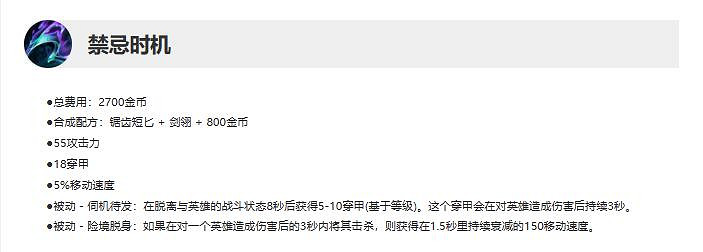 禁忌时机

●总费用：2700金币
●合成配方：锯齿短匕 + 剑翎 + 800金币
●55攻击力
●18穿甲
●5%移动速度
●被动 - 伺机待发：在脱离与英雄的战斗状态8秒后获得5-10穿甲(基于等级)。这个穿甲会在对英雄造成伤害后持续3秒。
●被动 - 险境脱身：如果在对一个英雄造成伤害后的3秒内将其击杀，则获得在1.5秒里持续衰减的150移动速度。